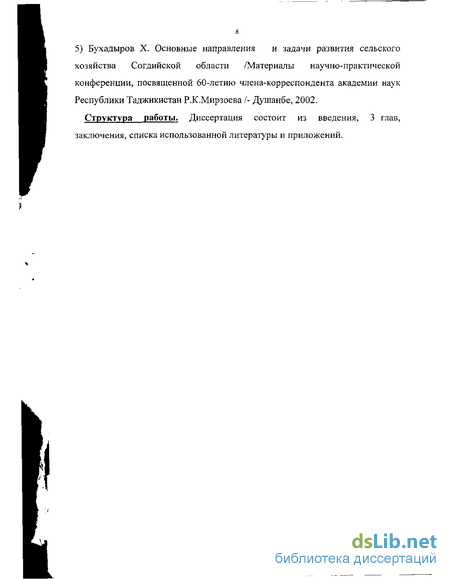 8

5) Бухадыров Х. Основные направления и задачи развития сельского хозяйства Согдийской области /Материалы научно-практической конференции, посвященной 60-летию члена-корреспондента академии наук Республики Таджикистан Р.К.Мирзоева /- Душанбе, 2002.

Структура работы. Диссертация состоит из введения, 3 глав, заключения, списка использованной литературы и приложений.

dsLib.net
библиотека диссертаций